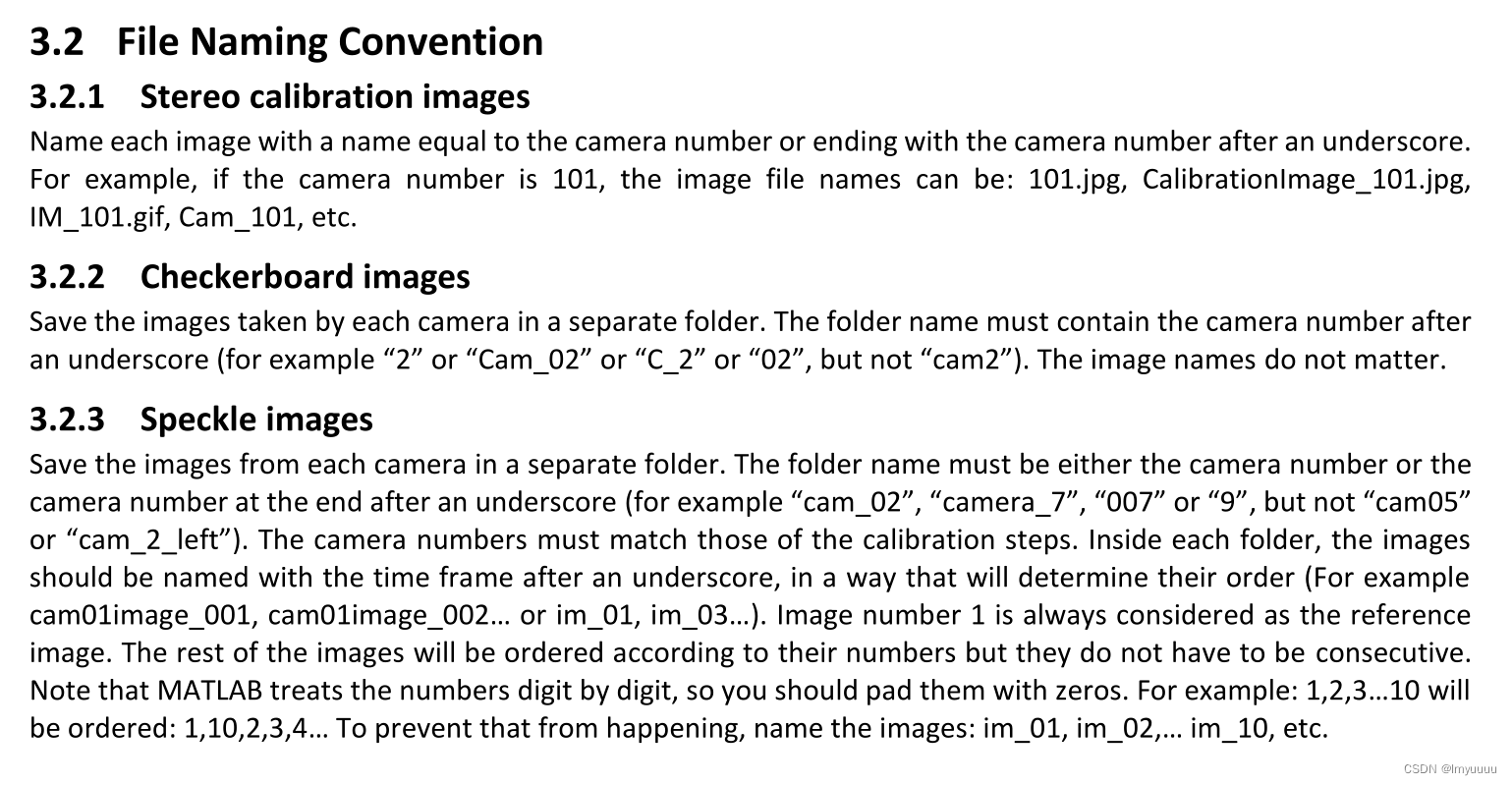 3.2 File Naming Convention

3.2.1 Stereo calibration images

Name each image with a name equal to the camera number or ending with the camera number after an underscore. For example, if the camera number is 101, the image file names can be: 101.jpg, CalibrationImage_101.jpg, IM_101.gif, Cam_101, etc.

3.2.2 Checkerboard images

Save the images taken by each camera in a separate folder. The folder name must contain the camera number after an underscore (for example “2” or “Cam_02” or “C_2” or “02”, but not “cam2”). The image names do not matter.

3.2.3 Speckle images

Save the images from each camera in a separate folder. The folder name must be either the camera number or the camera number at the end after an underscore (for example “cam_02”, “camera_7”, “007” or “9”, but not “cam05” or “cam_2_left”). The camera numbers must match those of the calibration steps. Inside each folder, the images should be named with the time frame after an underscore, in a way that will determine their order (For example cam01image_001, cam01image_002… or im_01, im_03…). Image number 1 is always considered as the reference image. The rest of the images will be ordered according to their numbers but they do not have to be consecutive. Note that MATLAB treats the numbers digit by digit, so you should pad them with zeros. For example: 1,2,3…10 will be ordered: 1,10,2,3,4… To prevent that from happening, name the images: im_01, im_02,… im_10, etc.

CSDN @lmyuuuu